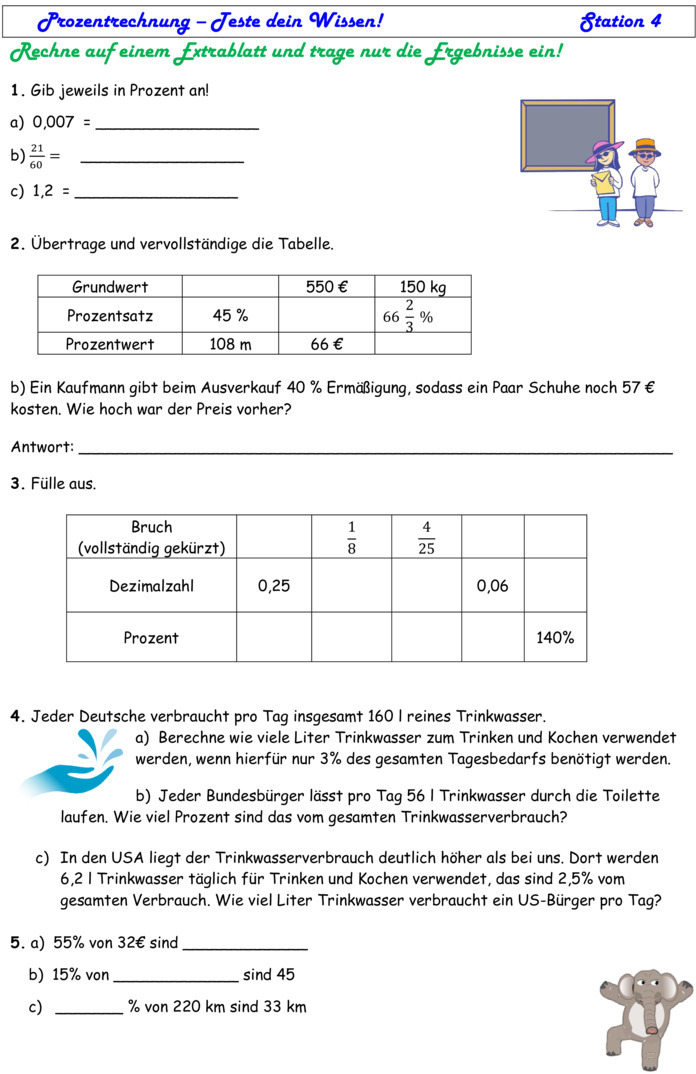 Prozentrechnung – Teste dein Wissen! Station 4

Rechne auf einem Extrablatt und trage nur die Ergebnisse ein!

1. Gib jeweils in Prozent an!

a) 0,007 = ____

b) $\frac{21}{60} =$ ____

c) 1,2 = ____

2. Übertrage und vervollständige die Tabelle.

| Grundwert |  | 550 € | 150 kg |
|---|---|---|---|
| Prozentsatz | 45 % |  | $66\frac{2}{3}$ % |
| Prozentwert | 108 m | 66 € |  |

b) Ein Kaufmann gibt beim Ausverkauf 40 % Ermäßigung, sodass ein Paar Schuhe noch 57 € kosten. Wie hoch war der Preis vorher?

Antwort: ____

3. Fülle aus.

| Bruch (vollständig gekürzt) |  | $\frac{1}{8}$ | $\frac{4}{25}$ |  |  |
|---|---|---|---|---|---|
| Dezimalzahl | 0,25 |  |  | 0,06 |  |
| Prozent |  |  |  |  | 140% |

4. Jeder Deutsche verbraucht pro Tag insgesamt 160 l reines Trinkwasser.

a) Berechne wie viele Liter Trinkwasser zum Trinken und Kochen verwendet werden, wenn hierfür nur 3% des gesamten Tagesbedarfs benötigt werden.

b) Jeder Bundesbürger lässt pro Tag 56 l Trinkwasser durch die Toilette laufen. Wie viel Prozent sind das vom gesamten Trinkwasserverbrauch?

c) In den USA liegt der Trinkwasserverbrauch deutlich höher als bei uns. Dort werden 6,2 l Trinkwasser täglich für Trinken und Kochen verwendet, das sind 2,5% vom gesamten Verbrauch. Wie viel Liter Trinkwasser verbraucht ein US-Bürger pro Tag?

5. a) 55% von 32€ sind ____

b) 15% von ____ sind 45

c) ____ % von 220 km sind 33 km